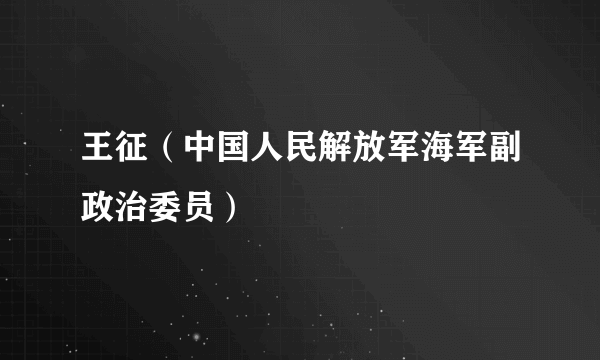 王征（中国人民解放军海军副政治委员）